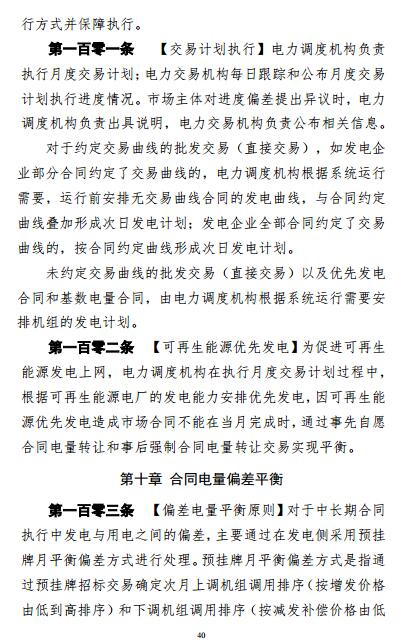 行方式并保障执行。

第一百零一条　【交易计划执行】电力调度机构负责执行月度交易计划；电力交易机构每日跟踪和公布月度交易计划执行进度情况。市场主体对进度偏差提出异议时，电力调度机构负责出具说明，电力交易机构负责公布相关信息。

对于约定交易曲线的批发交易（直接交易），如发电企业部分合同约定了交易曲线的，电力调度机构根据系统运行需要，运行前安排无交易曲线合同的发电曲线，与合同约定曲线叠加形成次日发电计划；发电企业全部合同约定了交易曲线的，按合同约定曲线形成次日发电计划。

未约定交易曲线的批发交易（直接交易）以及优先发电合同和基数电量合同，由电力调度机构根据系统运行需要安排机组的发电计划。

第一百零二条　【可再生能源优先发电】为促进可再生能源发电上网，电力调度机构在执行月度交易计划过程中，根据可再生能源电厂的发电能力安排优先发电，因可再生能源优先发电造成市场合同不能在当月完成时，通过事先自愿合同电量转让和事后强制合同电量转让交易实现平衡。

第十章　合同电量偏差平衡

第一百零三条　【偏差电量平衡原则】对于中长期合同执行中发电与用电之间的偏差，主要通过在发电侧采用预挂牌月平衡偏差方式进行处理。预挂牌月平衡偏差方式是指通过预挂牌招标交易确定次月上调机组调用排序（按增发价格由低到高排序）和下调机组调用排序（按减发补偿价格由低

40